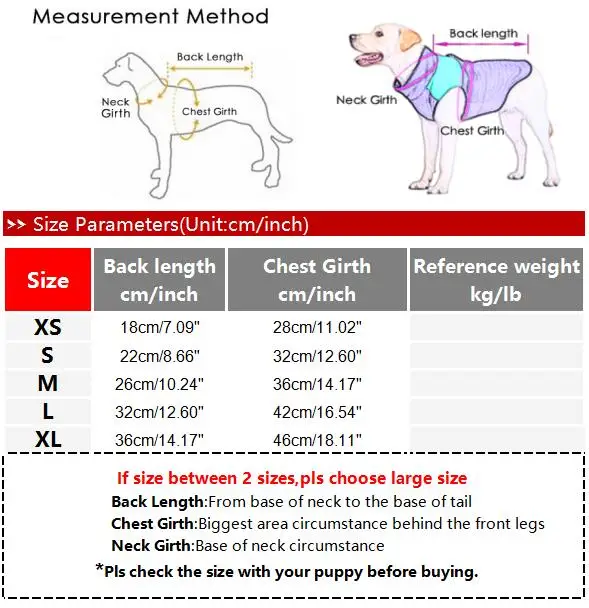 Measurement Method

Back Length

Neck Girth

Chest Girth

Back length

Neck Girth

Chest Girth

>> Size Parameters(Unit:cm/inch)

| Size | Back length cm/inch | Chest Girth cm/inch | Reference weight kg/lb |
|---|---|---|---|
| XS | 18cm/7.09" | 28cm/11.02" | |
| S | 22cm/8.66" | 32cm/12.60" | |
| M | 26cm/10.24" | 36cm/14.17" | |
| L | 32cm/12.60" | 42cm/16.54" | |
| XL | 36cm/14.17" | 46cm/18.11" | |

If size between 2 sizes,pls choose large size

Back Length:From base of neck to the base of tail

Chest Girth:Biggest area circumstance behind the front legs

Neck Girth:Base of neck circumstance

*Pls check the size with your puppy before buying.